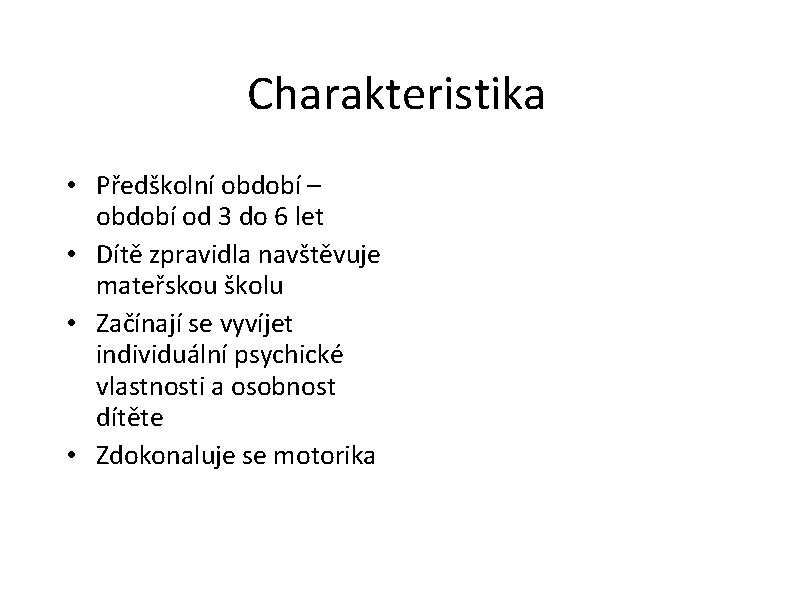 Charakteristika

• Předškolní období – období od 3 do 6 let
• Dítě zpravidla navštěvuje mateřskou školu
• Začínají se vyvíjet individuální psychické vlastnosti a osobnost dítěte
• Zdokonaluje se motorika